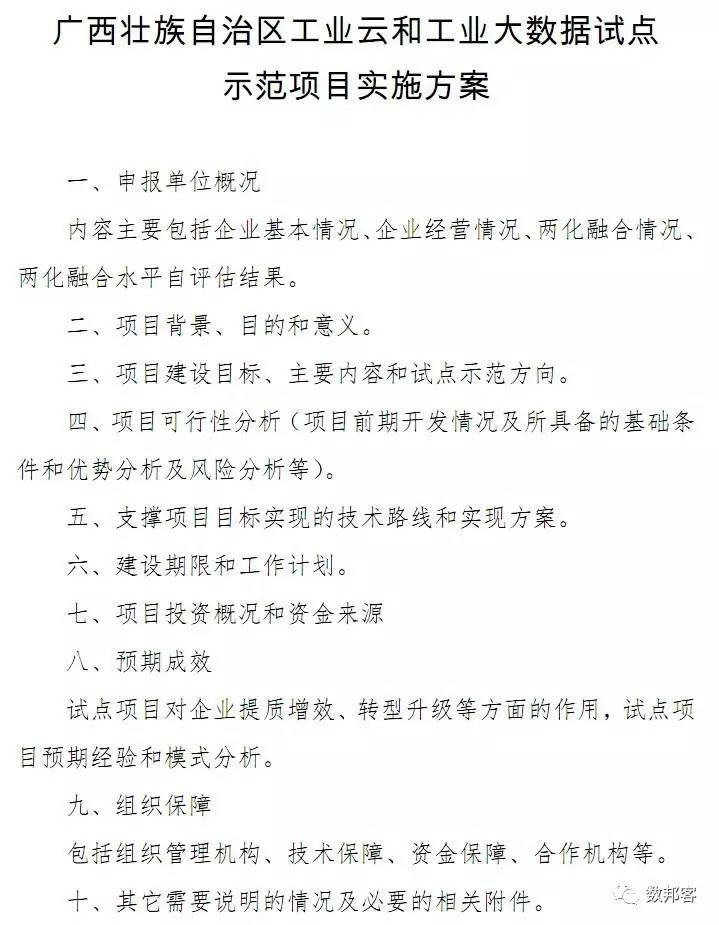 广西壮族自治区工业云和工业大数据试点示范项目实施方案

一、申报单位概况

内容主要包括企业基本情况、企业经营情况、两化融合情况、两化融合水平自评估结果。

二、项目背景、目的和意义。

三、项目建设目标、主要内容和试点示范方向。

四、项目可行性分析（项目前期开发情况及所具备的基础条件和优势分析及风险分析等）。

五、支撑项目目标实现的技术路线和实现方案。

六、建设期限和工作计划。

七、项目投资概况和资金来源

八、预期成效

试点项目对企业提质增效、转型升级等方面的作用，试点项目预期经验和模式分析。

九、组织保障

包括组织管理机构、技术保障、资金保障、合作机构等。

十、其它需要说明的情况及必要的相关附件。

数邦客